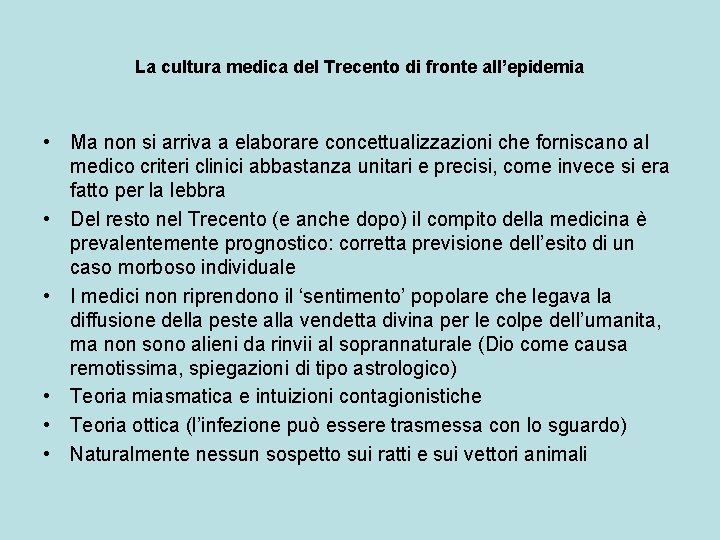 La cultura medica del Trecento di fronte all’epidemia

• Ma non si arriva a elaborare concettualizzazioni che forniscano al medico criteri clinici abbastanza unitari e precisi, come invece si era fatto per la lebbra
• Del resto nel Trecento (e anche dopo) il compito della medicina è prevalentemente prognostico: corretta previsione dell’esito di un caso morboso individuale
• I medici non riprendono il ‘sentimento’ popolare che legava la diffusione della peste alla vendetta divina per le colpe dell’umanita, ma non sono alieni da rinvii al soprannaturale (Dio come causa remotissima, spiegazioni di tipo astrologico)
• Teoria miasmatica e intuizioni contagionistiche
• Teoria ottica (l’infezione può essere trasmessa con lo sguardo)
• Naturalmente nessun sospetto sui ratti e sui vettori animali